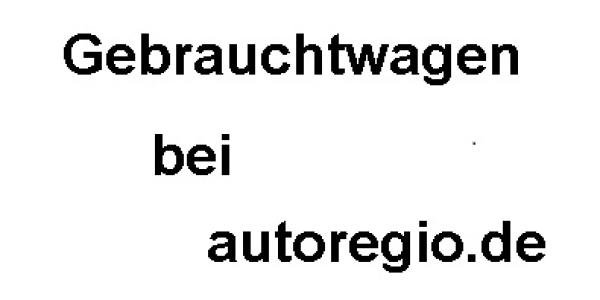 Gebrauchtwagen

bei

autoregio.de